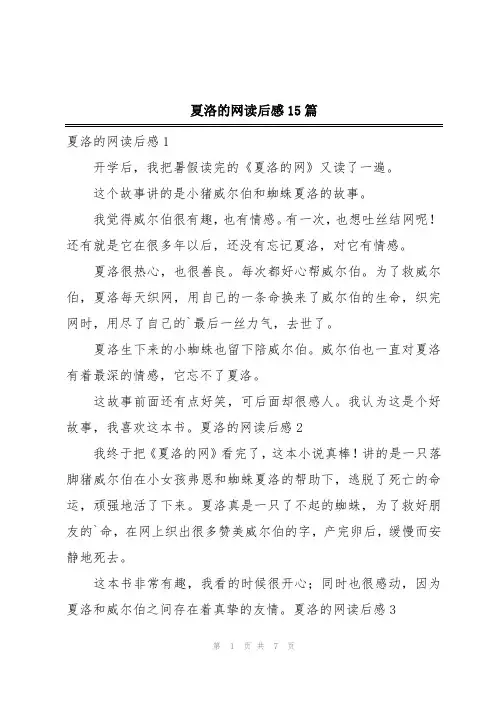 夏洛的网读后感15篇

夏洛的网读后感1

开学后，我把暑假读完的《夏洛的网》又读了一遍。

这个故事讲的是小猪威尔伯和蜘蛛夏洛的故事。

我觉得威尔伯很有趣，也有情感。有一次，也想吐丝结网呢！还有就是它在很多年以后，还没有忘记夏洛，对它有情感。

夏洛很热心，也很善良。每次都好心帮威尔伯。为了救威尔伯，夏洛每天织网，用自己的一条命换来了威尔伯的生命，织完网时，用尽了自己的`最后一丝力气，去世了。

夏洛生下来的小蜘蛛也留下陪威尔伯。威尔伯也一直对夏洛有着最深的情感，它忘不了夏洛。

这故事前面还有点好笑，可后面却很感人。我认为这是个好故事，我喜欢这本书。夏洛的网读后感2

我终于把《夏洛的网》看完了，这本小说真棒！讲的是一只落脚猪威尔伯在小女孩弗恩和蜘蛛夏洛的帮助下，逃脱了死亡的命运，顽强地活了下来。夏洛真是一只了不起的蜘蛛，为了救好朋友的`命，在网上织出很多赞美威尔伯的字，产完卵后，缓慢而安静地死去。

这本书非常有趣，我看的时候很开心；同时也很感动，因为夏洛和威尔伯之间存在着真挚的友情。夏洛的网读后感3

第 1 页 共 7 页